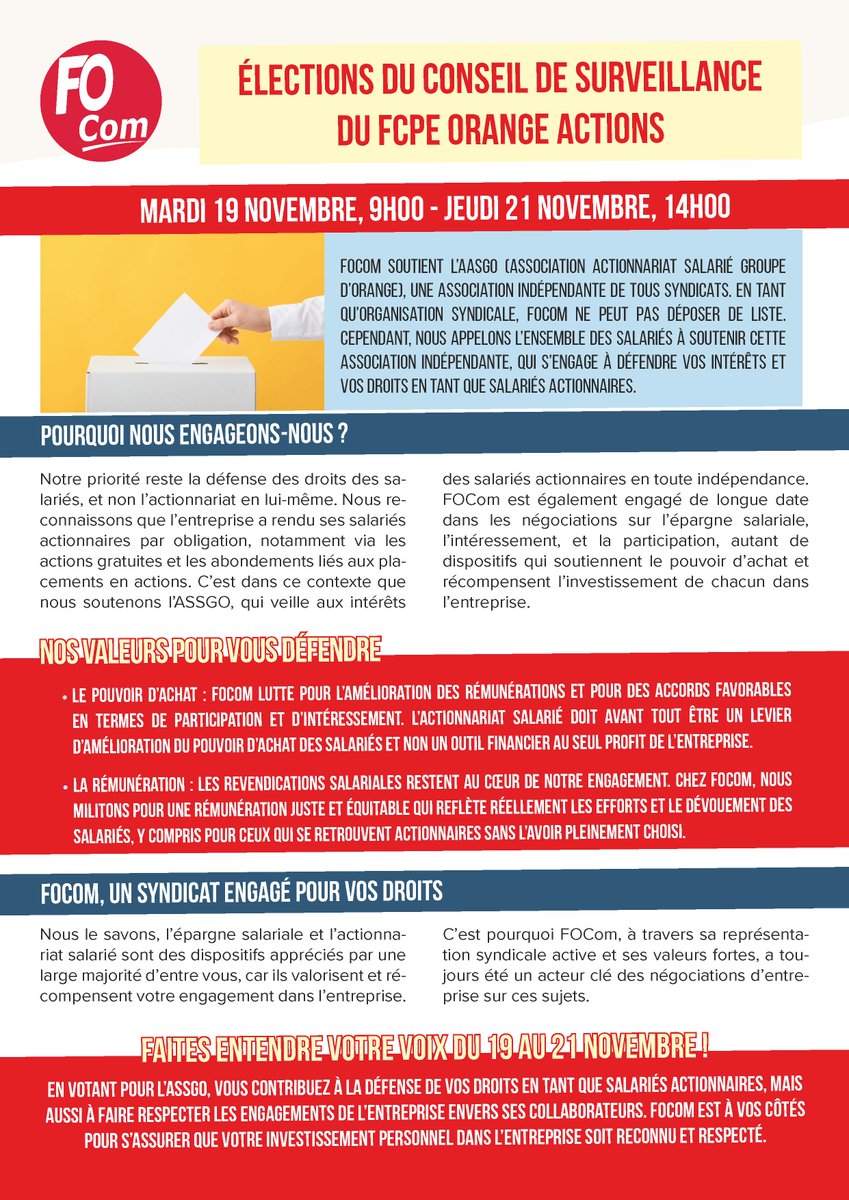 FO Com

ÉLECTIONS DU CONSEIL DE SURVEILLANCE DU FCPE ORANGE ACTIONS

MARDI 19 NOVEMBRE, 9H00 - JEUDI 21 NOVEMBRE, 14H00

FOCOM SOUTIENT L'AASGO (ASSOCIATION ACTIONNARIAT SALARIÉ GROUPE D'ORANGE), UNE ASSOCIATION INDÉPENDANTE DE TOUS SYNDICATS. EN TANT QU'ORGANISATION SYNDICALE, FOCOM NE PEUT PAS DÉPOSER DE LISTE. CEPENDANT, NOUS APPELONS L'ENSEMBLE DES SALARIÉS À SOUTENIR CETTE ASSOCIATION INDÉPENDANTE, QUI S'ENGAGE À DÉFENDRE VOS INTÉRÊTS ET VOS DROITS EN TANT QUE SALARIÉS ACTIONNAIRES.

POURQUOI NOUS ENGAGEONS-NOUS ?

Notre priorité reste la défense des droits des salariés, et non l'actionnariat en lui-même. Nous reconnaissons que l'entreprise a rendu ses salariés actionnaires par obligation, notamment via les actions gratuites et les abondements liés aux placements en actions. C'est dans ce contexte que nous soutenons l'ASSGO, qui veille aux intérêts des salariés actionnaires en toute indépendance. FOCom est également engagé de longue date dans les négociations sur l'épargne salariale, l'intéressement, et la participation, autant de dispositifs qui soutiennent le pouvoir d'achat et récompensent l'investissement de chacun dans l'entreprise.

NOS VALEURS POUR VOUS DÉFENDRE

• LE POUVOIR D'ACHAT : FOCOM LUTTE POUR L'AMÉLIORATION DES RÉMUNÉRATIONS ET POUR DES ACCORDS FAVORABLES EN TERMES DE PARTICIPATION ET D'INTÉRESSEMENT. L'ACTIONNARIAT SALARIÉ DOIT AVANT TOUT ÊTRE UN LEVIER D'AMÉLIORATION DU POUVOIR D'ACHAT DES SALARIÉS ET NON UN OUTIL FINANCIER AU SEUL PROFIT DE L'ENTREPRISE.

• LA RÉMUNÉRATION : LES REVENDICATIONS SALARIALES RESTENT AU CŒUR DE NOTRE ENGAGEMENT. CHEZ FOCOM, NOUS MILITONS POUR UNE RÉMUNÉRATION JUSTE ET ÉQUITABLE QUI REFLÈTE RÉELLEMENT LES EFFORTS ET LE DÉVOUEMENT DES SALARIÉS, Y COMPRIS POUR CEUX QUI SE RETROUVENT ACTIONNAIRES SANS L'AVOIR PLEINEMENT CHOISI.

FOCOM, UN SYNDICAT ENGAGÉ POUR VOS DROITS

Nous le savons, l'épargne salariale et l'actionnariat salarié sont des dispositifs appréciés par une large majorité d'entre vous, car ils valorisent et récompensent votre engagement dans l'entreprise. C'est pourquoi FOCom, à travers sa représentation syndicale active et ses valeurs fortes, a toujours été un acteur clé des négociations d'entreprise sur ces sujets.

FAITES ENTENDRE VOTRE VOIX DU 19 AU 21 NOVEMBRE !

EN VOTANT POUR L'ASSGO, VOUS CONTRIBUEZ À LA DÉFENSE DE VOS DROITS EN TANT QUE SALARIÉS ACTIONNAIRES, MAIS AUSSI À FAIRE RESPECTER LES ENGAGEMENTS DE L'ENTREPRISE ENVERS SES COLLABORATEURS. FOCOM EST À VOS CÔTÉS POUR S'ASSURER QUE VOTRE INVESTISSEMENT PERSONNEL DANS L'ENTREPRISE SOIT RECONNU ET RESPECTÉ.